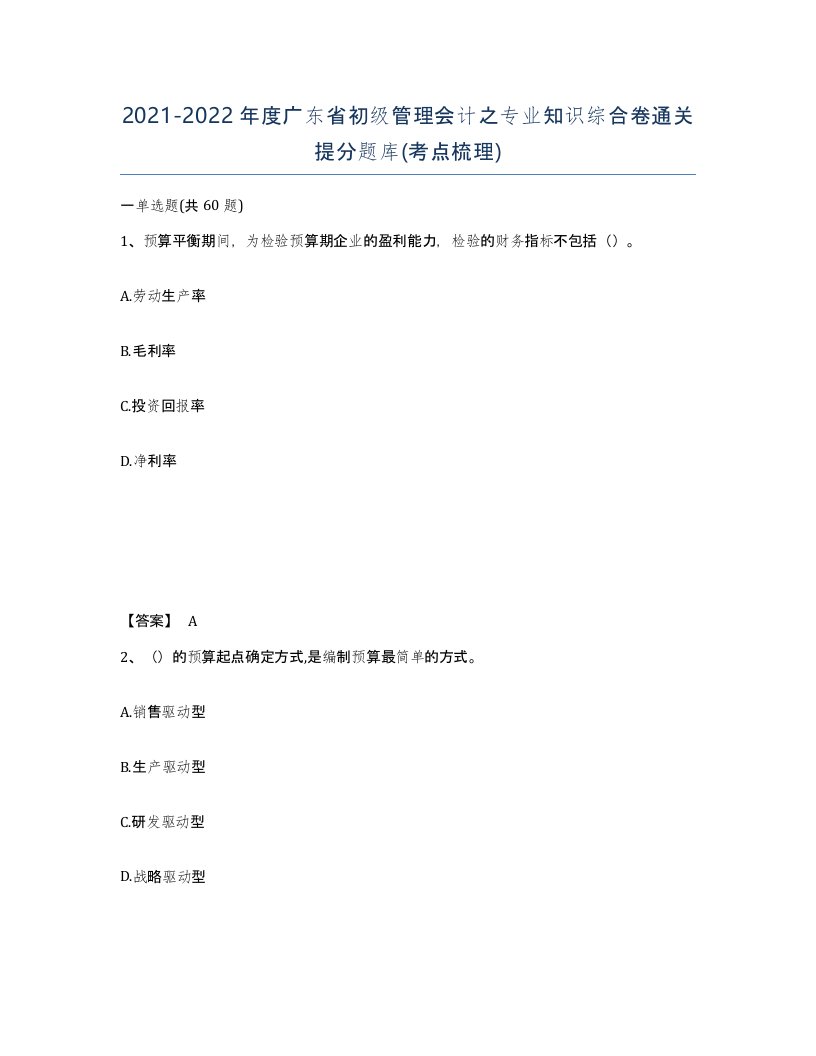 2021-2022年度广东省初级管理会计之专业知识综合卷通关提分题库(考点梳理)

一单选题(共 60 题)

1、预算平衡期间，为检验预算期企业的盈利能力，检验的财务指标不包括（）。

A.劳动生产率

B.毛利率

C.投资回报率

D.净利率

【答案】 A

2、()的预算起点确定方式,是编制预算最简单的方式。

A.销售驱动型

B.生产驱动型

C.研发驱动型

D.战略驱动型